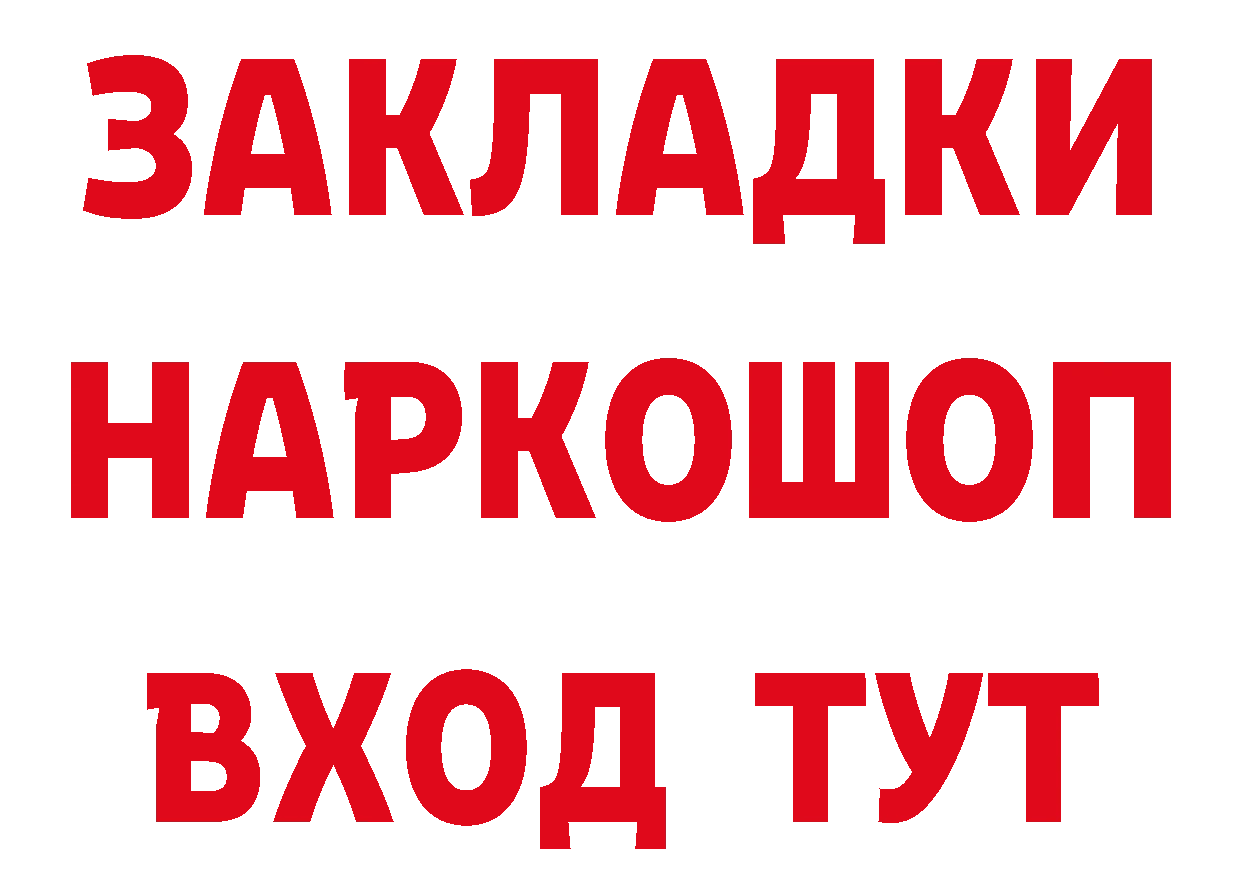 ЗАКЛАДКИ
НАРКОШОП
ВХОД ТУТ